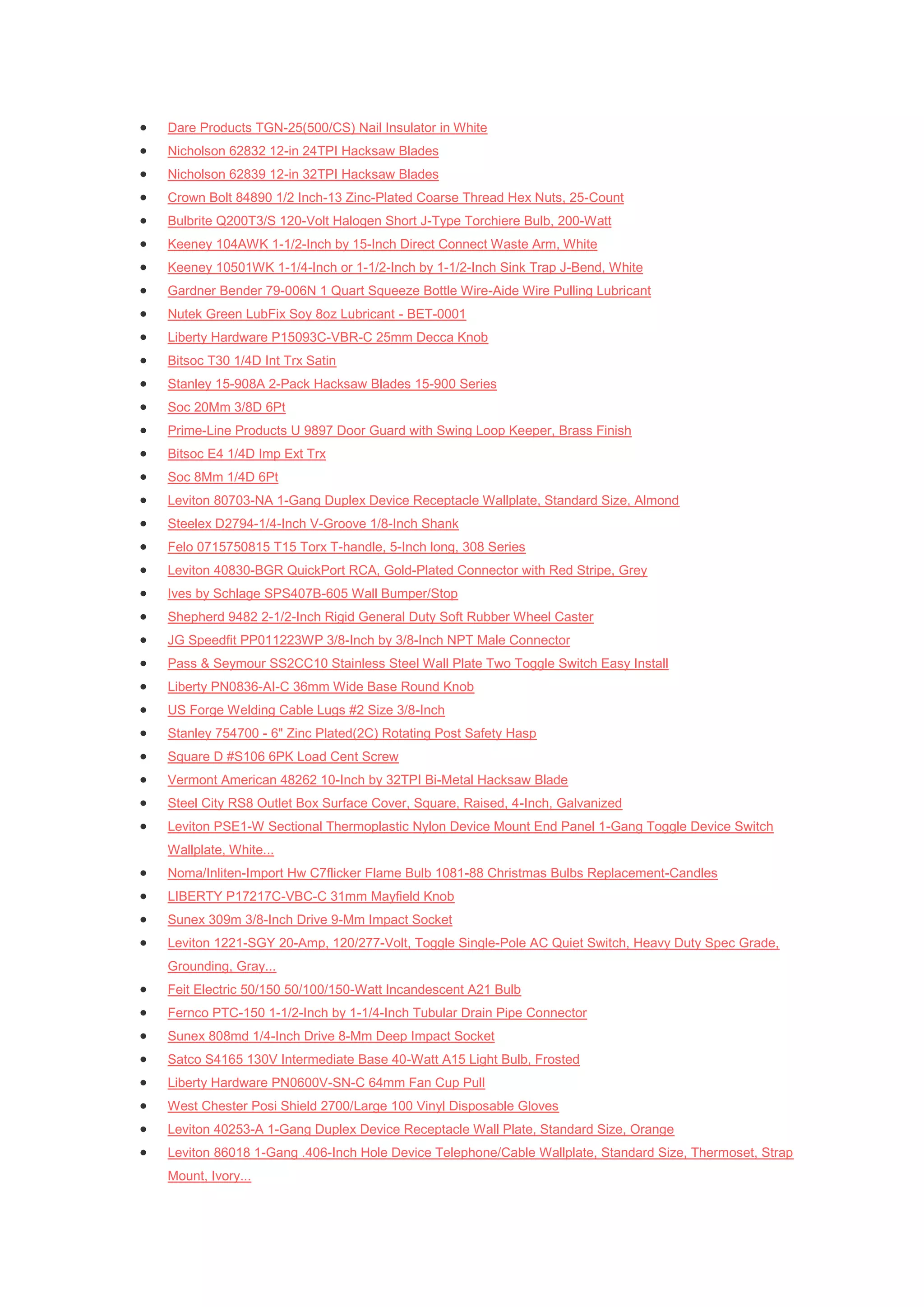 - Dare Products TGN-25(500/CS) Nail Insulator in White
- Nicholson 62832 12-in 24TPI Hacksaw Blades
- Nicholson 62839 12-in 32TPI Hacksaw Blades
- Crown Bolt 84890 1/2 Inch-13 Zinc-Plated Coarse Thread Hex Nuts, 25-Count
- Bulbrite Q200T3/S 120-Volt Halogen Short J-Type Torchiere Bulb, 200-Watt
- Keeney 104AWK 1-1/2-Inch by 15-Inch Direct Connect Waste Arm, White
- Keeney 10501WK 1-1/4-Inch or 1-1/2-Inch by 1-1/2-Inch Sink Trap J-Bend, White
- Gardner Bender 79-006N 1 Quart Squeeze Bottle Wire-Aide Wire Pulling Lubricant
- Nutek Green LubFix Soy 8oz Lubricant - BET-0001
- Liberty Hardware P15093C-VBR-C 25mm Decca Knob
- Bitsoc T30 1/4D Int Trx Satin
- Stanley 15-908A 2-Pack Hacksaw Blades 15-900 Series
- Soc 20Mm 3/8D 6Pt
- Prime-Line Products U 9897 Door Guard with Swing Loop Keeper, Brass Finish
- Bitsoc E4 1/4D Imp Ext Trx
- Soc 8Mm 1/4D 6Pt
- Leviton 80703-NA 1-Gang Duplex Device Receptacle Wallplate, Standard Size, Almond
- Steelex D2794-1/4-Inch V-Groove 1/8-Inch Shank
- Felo 0715750815 T15 Torx T-handle, 5-Inch long, 308 Series
- Leviton 40830-BGR QuickPort RCA, Gold-Plated Connector with Red Stripe, Grey
- Ives by Schlage SPS407B-605 Wall Bumper/Stop
- Shepherd 9482 2-1/2-Inch Rigid General Duty Soft Rubber Wheel Caster
- JG Speedfit PP011223WP 3/8-Inch by 3/8-Inch NPT Male Connector
- Pass & Seymour SS2CC10 Stainless Steel Wall Plate Two Toggle Switch Easy Install
- Liberty PN0836-AI-C 36mm Wide Base Round Knob
- US Forge Welding Cable Lugs #2 Size 3/8-Inch
- Stanley 754700 - 6" Zinc Plated(2C) Rotating Post Safety Hasp
- Square D #S106 6PK Load Cent Screw
- Vermont American 48262 10-Inch by 32TPI Bi-Metal Hacksaw Blade
- Steel City RS8 Outlet Box Surface Cover, Square, Raised, 4-Inch, Galvanized
- Leviton PSE1-W Sectional Thermoplastic Nylon Device Mount End Panel 1-Gang Toggle Device Switch Wallplate, White...
- Noma/Inliten-Import Hw C7flicker Flame Bulb 1081-88 Christmas Bulbs Replacement-Candles
- LIBERTY P17217C-VBC-C 31mm Mayfield Knob
- Sunex 309m 3/8-Inch Drive 9-Mm Impact Socket
- Leviton 1221-SGY 20-Amp, 120/277-Volt, Toggle Single-Pole AC Quiet Switch, Heavy Duty Spec Grade, Grounding, Gray...
- Feit Electric 50/150 50/100/150-Watt Incandescent A21 Bulb
- Fernco PTC-150 1-1/2-Inch by 1-1/4-Inch Tubular Drain Pipe Connector
- Sunex 808md 1/4-Inch Drive 8-Mm Deep Impact Socket
- Satco S4165 130V Intermediate Base 40-Watt A15 Light Bulb, Frosted
- Liberty Hardware PN0600V-SN-C 64mm Fan Cup Pull
- West Chester Posi Shield 2700/Large 100 Vinyl Disposable Gloves
- Leviton 40253-A 1-Gang Duplex Device Receptacle Wall Plate, Standard Size, Orange
- Leviton 86018 1-Gang .406-Inch Hole Device Telephone/Cable Wallplate, Standard Size, Thermoset, Strap Mount, Ivory...